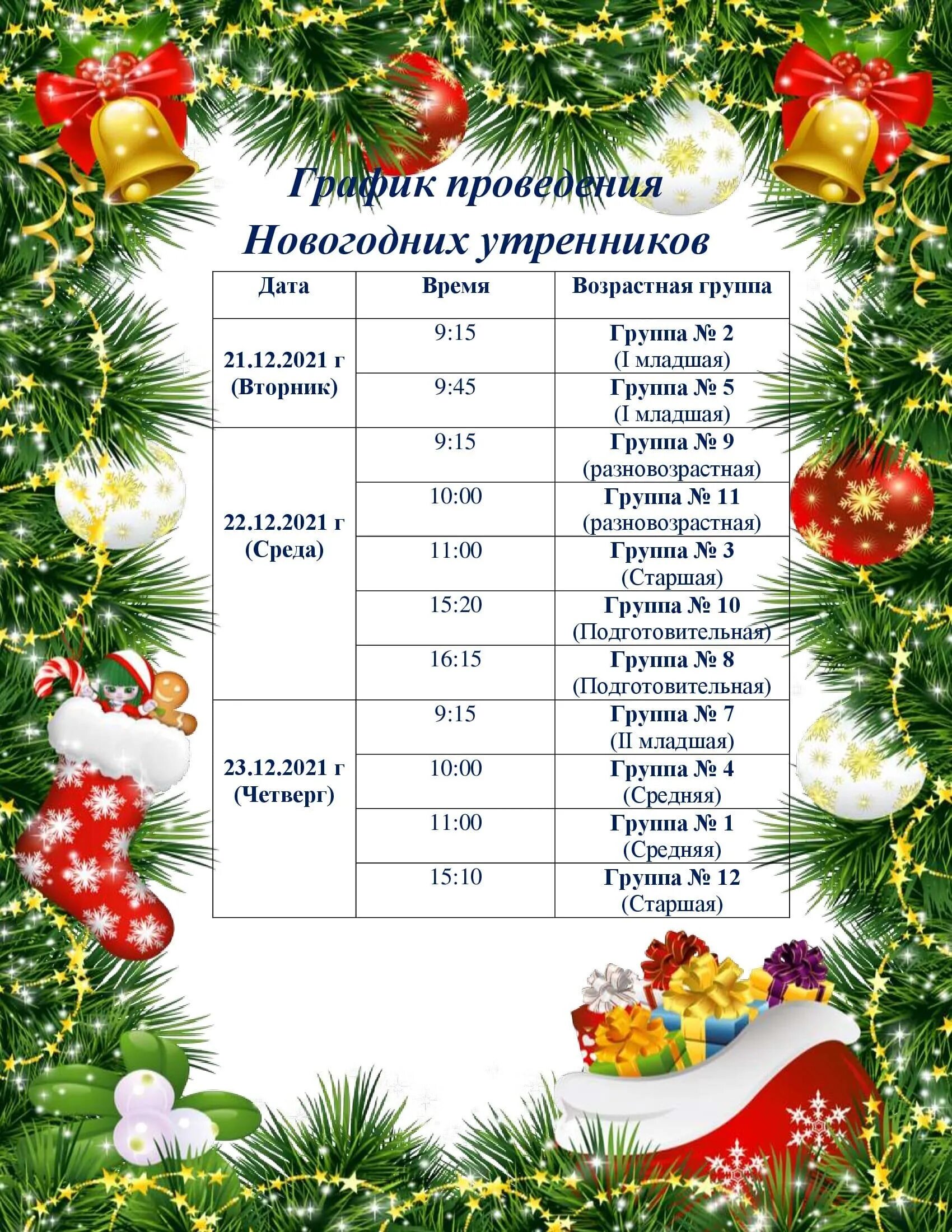 График проведения Новогодних утренников

| Дата | Время | Возрастная группа |
|---|---|---|
| 21.12.2021 г (Вторник) | 9:15 | Группа № 2 (I младшая) |
| | 9:45 | Группа № 5 (I младшая) |
| 22.12.2021 г (Среда) | 9:15 | Группа № 9 (разновозрастная) |
| | 10:00 | Группа № 11 (разновозрастная) |
| | 11:00 | Группа № 3 (Старшая) |
| | 15:20 | Группа № 10 (Подготовительная) |
| | 16:15 | Группа № 8 (Подготовительная) |
| 23.12.2021 г (Четверг) | 9:15 | Группа № 7 (II младшая) |
| | 10:00 | Группа № 4 (Средняя) |
| | 11:00 | Группа № 1 (Средняя) |
| | 15:10 | Группа № 12 (Старшая) |